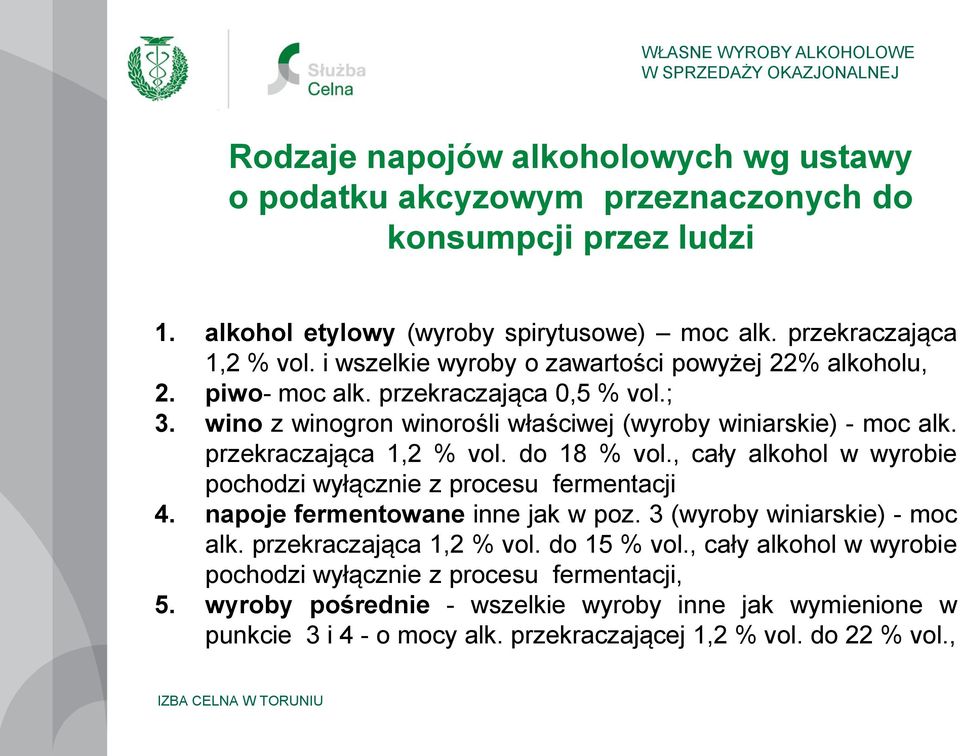 Służba Celna

WŁASNE WYROBY ALKOHOLOWE W SPRZEDAŻY OKAZJONALNEJ

Rodzaje napojów alkoholowych wg ustawy o podatku akcyzowym przeznaczonych do konsumpcji przez ludzi

1. alkohol etylowy (wyroby spirytusowe) – moc alk. przekraczająca 1,2 % vol. i wszelkie wyroby o zawartości powyżej 22% alkoholu,
2. piwo- moc alk. przekraczająca 0,5 % vol.;
3. wino z winogron winorośli właściwej (wyroby winiarskie) - moc alk. przekraczająca 1,2 % vol. do 18 % vol., cały alkohol w wyrobie pochodzi wyłącznie z procesu fermentacji
4. napoje fermentowane inne jak w poz. 3 (wyroby winiarskie) - moc alk. przekraczająca 1,2 % vol. do 15 % vol., cały alkohol w wyrobie pochodzi wyłącznie z procesu fermentacji,
5. wyroby pośrednie - wszelkie wyroby inne jak wymienione w punkcie 3 i 4 - o mocy alk. przekraczającej 1,2 % vol. do 22 % vol.,

IZBA CELNA W TORUNIU